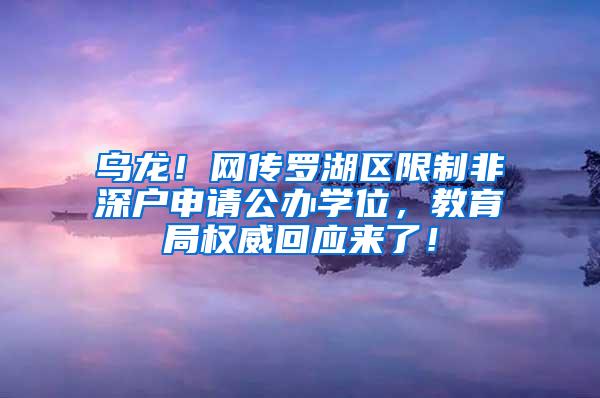 乌龙！网传罗湖区限制非深户申请公办学位，教育局权威回应来了！